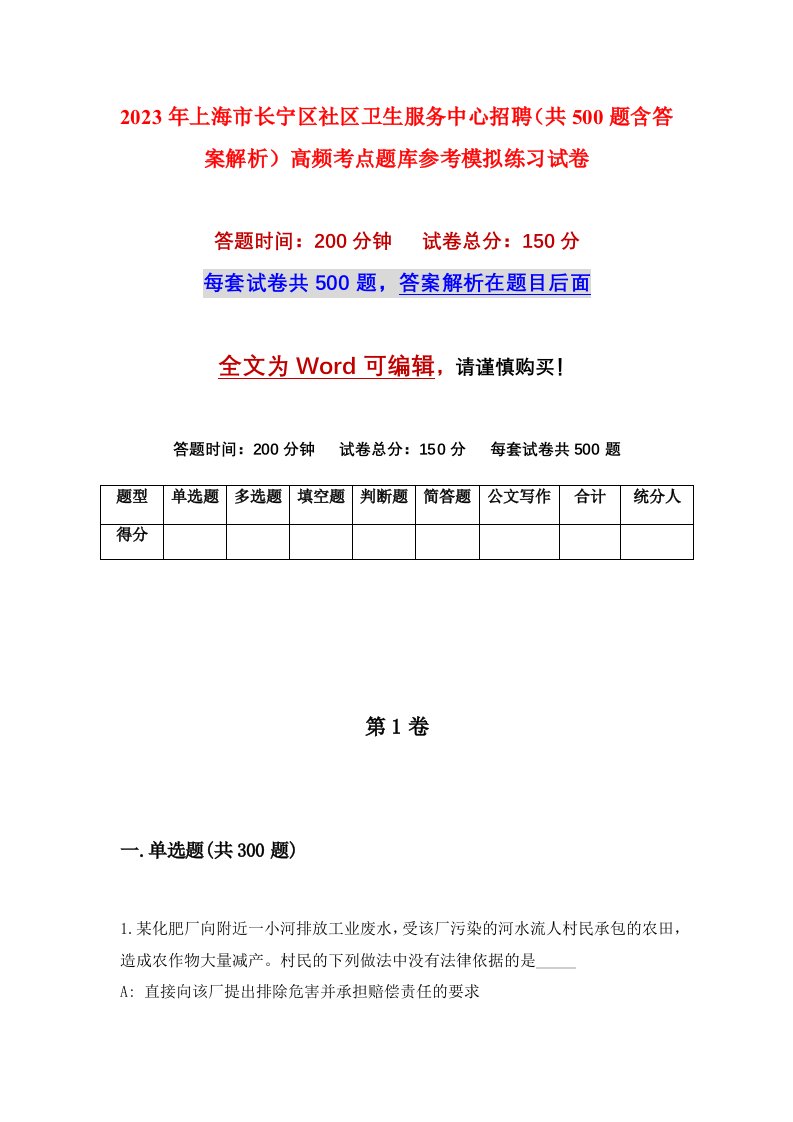 2023年上海市长宁区社区卫生服务中心招聘（共500题含答案解析）高频考点题库参考模拟练习试卷

答题时间：200分钟　试卷总分：150分

每套试卷共500题，答案解析在题目后面

全文为Word可编辑，请谨慎购买!

答题时间：200分钟　试卷总分：150分　每套试卷共500题

| 题型 | 单选题 | 多选题 | 填空题 | 判断题 | 简答题 | 公文写作 | 合计 | 统分人 |
|---|---|---|---|---|---|---|---|---|
| 得分 | | | | | | | | |

第1卷

一.单选题(共300题)

1.某化肥厂向附近一小河排放工业废水，受该厂污染的河水流人村民承包的农田，造成农作物大量减产。村民的下列做法中没有法律依据的是_____

A: 直接向该厂提出排除危害并承担赔偿责任的要求